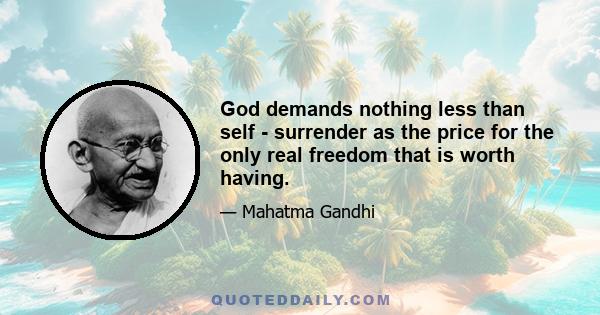 God demands nothing less than self - surrender as the price for the only real freedom that is worth having.

— Mahatma Gandhi

QUOTEDDAILY.COM